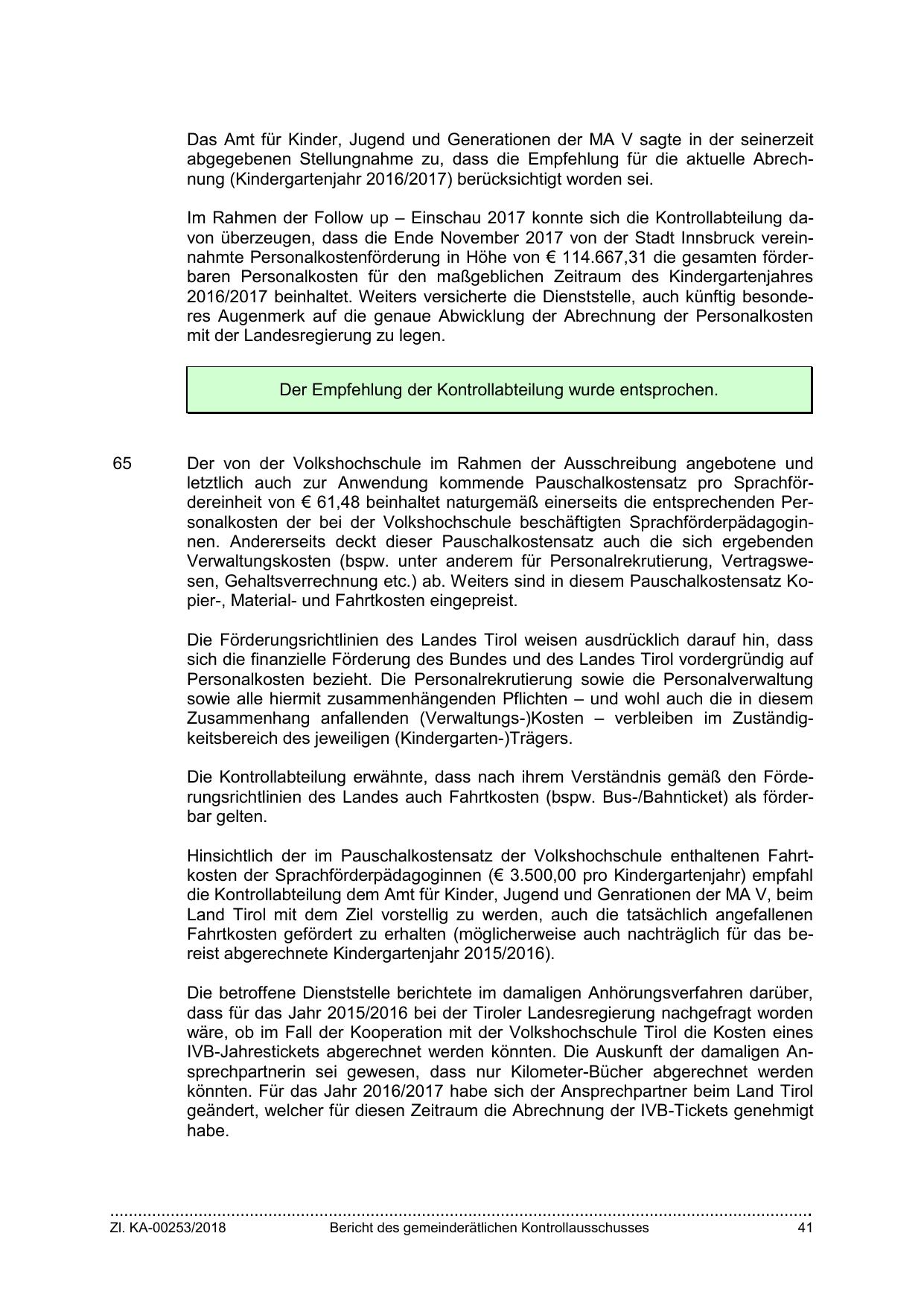 Das Amt für Kinder, Jugend und Generationen der MA V sagte in der seinerzeit abgegebenen Stellungnahme zu, dass die Empfehlung für die aktuelle Abrechnung (Kindergartenjahr 2016/2017) berücksichtigt worden sei.

Im Rahmen der Follow up – Einschau 2017 konnte sich die Kontrollabteilung davon überzeugen, dass die Ende November 2017 von der Stadt Innsbruck vereinnahmte Personalkostenförderung in Höhe von € 114.667,31 die gesamten förderbaren Personalkosten für den maßgeblichen Zeitraum des Kindergartenjahres 2016/2017 beinhaltet. Weiters versicherte die Dienststelle, auch künftig besonderes Augenmerk auf die genaue Abwicklung der Abrechnung der Personalkosten mit der Landesregierung zu legen.

Der Empfehlung der Kontrollabteilung wurde entsprochen.

65 Der von der Volkshochschule im Rahmen der Ausschreibung angebotene und letztlich auch zur Anwendung kommende Pauschalkostensatz pro Sprachfördereinheit von € 61,48 beinhaltet naturgemäß einerseits die entsprechenden Personalkosten der bei der Volkshochschule beschäftigten Sprachförderpädagoginnen. Andererseits deckt dieser Pauschalkostensatz auch die sich ergebenden Verwaltungskosten (bspw. unter anderem für Personalrekrutierung, Vertragswesen, Gehaltsverrechnung etc.) ab. Weiters sind in diesem Pauschalkostensatz Kopier-, Material- und Fahrtkosten eingepreist.

Die Förderungsrichtlinien des Landes Tirol weisen ausdrücklich darauf hin, dass sich die finanzielle Förderung des Bundes und des Landes Tirol vordergründig auf Personalkosten bezieht. Die Personalrekrutierung sowie die Personalverwaltung sowie alle hiermit zusammenhängenden Pflichten – und wohl auch die in diesem Zusammenhang anfallenden (Verwaltungs-)Kosten – verbleiben im Zuständigkeitsbereich des jeweiligen (Kindergarten-)Trägers.

Die Kontrollabteilung erwähnte, dass nach ihrem Verständnis gemäß den Förderungsrichtlinien des Landes auch Fahrtkosten (bspw. Bus-/Bahnticket) als förderbar gelten.

Hinsichtlich der im Pauschalkostensatz der Volkshochschule enthaltenen Fahrtkosten der Sprachförderpädagoginnen (€ 3.500,00 pro Kindergartenjahr) empfahl die Kontrollabteilung dem Amt für Kinder, Jugend und Genrationen der MA V, beim Land Tirol mit dem Ziel vorstellig zu werden, auch die tatsächlich angefallenen Fahrtkosten gefördert zu erhalten (möglicherweise auch nachträglich für das bereist abgerechnete Kindergartenjahr 2015/2016).

Die betroffene Dienststelle berichtete im damaligen Anhörungsverfahren darüber, dass für das Jahr 2015/2016 bei der Tiroler Landesregierung nachgefragt worden wäre, ob im Fall der Kooperation mit der Volkshochschule Tirol die Kosten eines IVB-Jahrestickets abgerechnet werden könnten. Die Auskunft der damaligen Ansprechpartnerin sei gewesen, dass nur Kilometer-Bücher abgerechnet werden könnten. Für das Jahr 2016/2017 habe sich der Ansprechpartner beim Land Tirol geändert, welcher für diesen Zeitraum die Abrechnung der IVB-Tickets genehmigt habe.

Zl. KA-00253/2018 Bericht des gemeinderätlichen Kontrollausschusses 41